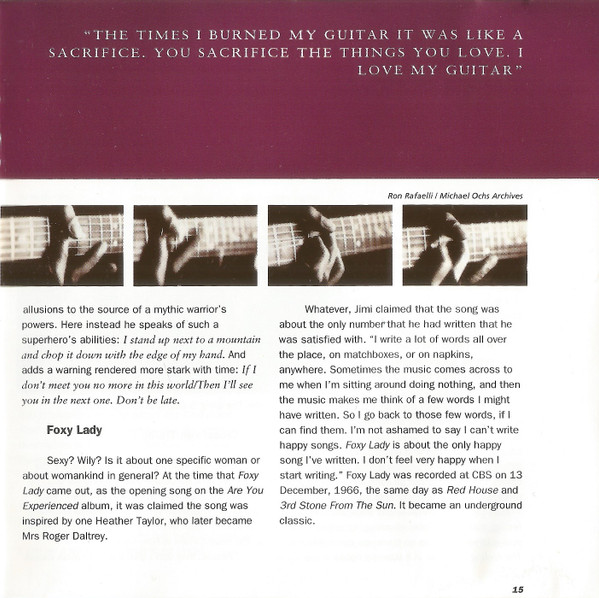 "THE TIMES I BURNED MY GUITAR IT WAS LIKE A SACRIFICE. YOU SACRIFICE THE THINGS YOU LOVE. I LOVE MY GUITAR"

Ron Rafaelli / Michael Ochs Archives

allusions to the source of a mythic warrior's powers. Here instead he speaks of such a superhero's abilities: I stand up next to a mountain and chop it down with the edge of my hand. And adds a warning rendered more stark with time: If I don't meet you no more in this world/Then I'll see you in the next one. Don't be late.

Foxy Lady

Sexy? Wily? Is it about one specific woman or about womankind in general? At the time that Foxy Lady came out, as the opening song on the Are You Experienced album, it was claimed the song was inspired by one Heather Taylor, who later became Mrs Roger Daltrey.

Whatever, Jimi claimed that the song was about the only number that he had written that he was satisfied with. "I write a lot of words all over the place, on matchboxes, or on napkins, anywhere. Sometimes the music comes across to me when I'm sitting around doing nothing, and then the music makes me think of a few words I might have written. So I go back to those few words, if I can find them. I'm not ashamed to say I can't write happy songs. Foxy Lady is about the only happy song I've written. I don't feel very happy when I start writing." Foxy Lady was recorded at CBS on 13 December, 1966, the same day as Red House and 3rd Stone From The Sun. It became an underground classic.

15